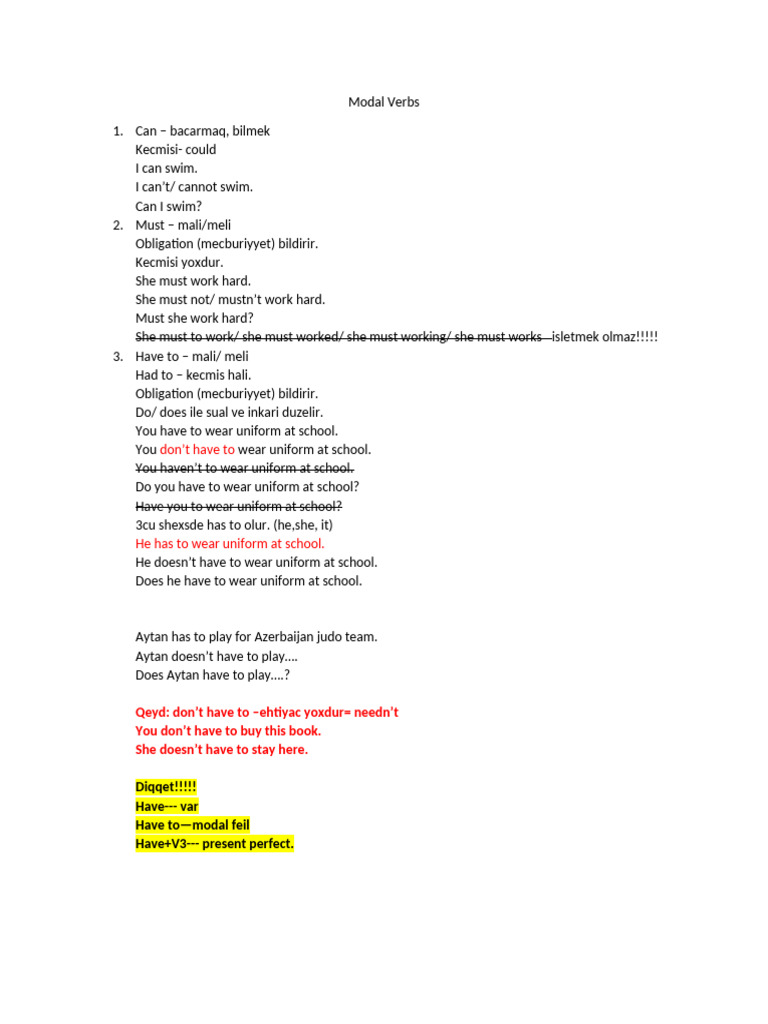 Modal Verbs

1. Can – bacarmaq, bilmek
Kecmisi- could
I can swim.
I can't/ cannot swim.
Can I swim?
2. Must – mali/meli
Obligation (mecburiyyet) bildirir.
Kecmisi yoxdur.
She must work hard.
She must not/ mustn't work hard.
Must she work hard?
She must to work/ she must worked/ she must working/ she must works isletmek olmaz!!!!!
3. Have to – mali/ meli
Had to – kecmis hali.
Obligation (mecburiyyet) bildirir.
Do/ does ile sual ve inkari duzelir.
You have to wear uniform at school.
You don't have to wear uniform at school.
You haven't to wear uniform at school.
Do you have to wear uniform at school?
Have you to wear uniform at school?
3cu shexsde has to olur. (he,she, it)
He has to wear uniform at school.
He doesn't have to wear uniform at school.
Does he have to wear uniform at school.

Aytan has to play for Azerbaijan judo team.
Aytan doesn't have to play....
Does Aytan have to play....?

Qeyd: don't have to –ehtiyac yoxdur= needn't
You don't have to buy this book.
She doesn't have to stay here.

Diqqet!!!!!
Have--- var
Have to—modal feil
Have+V3--- present perfect.